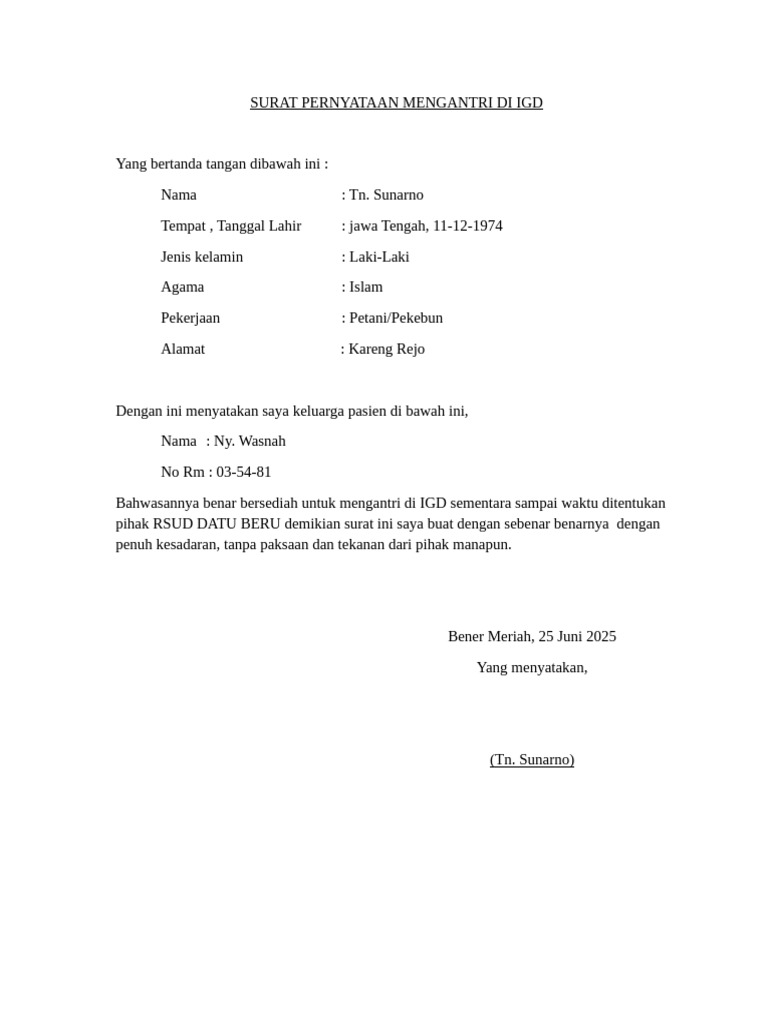 SURAT PERNYATAAN MENGANTRI DI IGD

Yang bertanda tangan dibawah ini :

Nama : Tn. Sunarno

Tempat , Tanggal Lahir : jawa Tengah, 11-12-1974

Jenis kelamin : Laki-Laki

Agama : Islam

Pekerjaan : Petani/Pekebun

Alamat : Kareng Rejo

Dengan ini menyatakan saya keluarga pasien di bawah ini,

Nama : Ny. Wasnah

No Rm : 03-54-81

Bahwasannya benar bersediah untuk mengantri di IGD sementara sampai waktu ditentukan pihak RSUD DATU BERU demikian surat ini saya buat dengan sebenar benarnya dengan penuh kesadaran, tanpa paksaan dan tekanan dari pihak manapun.

Bener Meriah, 25 Juni 2025

Yang menyatakan,

(Tn. Sunarno)